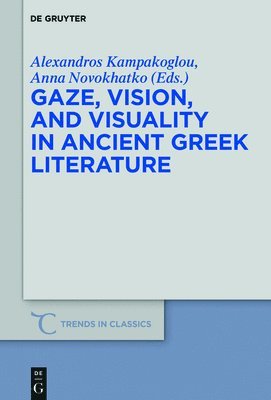 DE GRUYTER

Alexandros Kampakoglou, Anna Novokhatko (Eds.)

GAZE, VISION, AND VISUALITY IN ANCIENT GREEK LITERATURE

TRENDS IN CLASSICS

DE
G